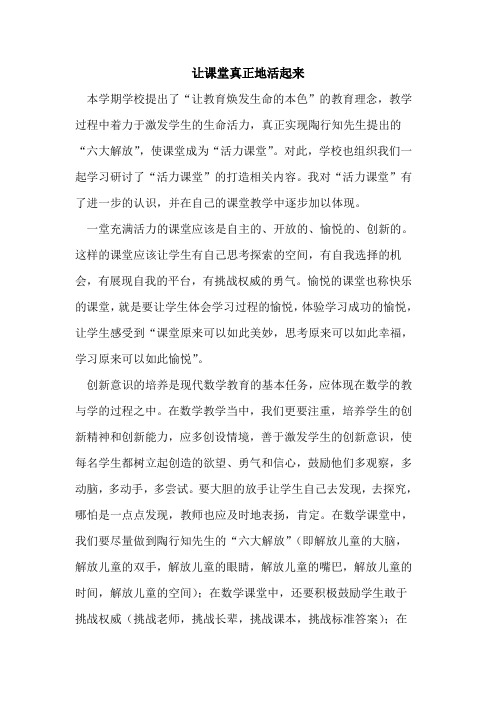 让课堂真正地活起来

本学期学校提出了“让教育焕发生命的本色”的教育理念，教学过程中着力于激发学生的生命活力，真正实现陶行知先生提出的“六大解放”，使课堂成为“活力课堂”。对此，学校也组织我们一起学习研讨了“活力课堂”的打造相关内容。我对“活力课堂”有了进一步的认识，并在自己的课堂教学中逐步加以体现。

一堂充满活力的课堂应该是自主的、开放的、愉悦的、创新的。这样的课堂应该让学生有自己思考探索的空间，有自我选择的机会，有展现自我的平台，有挑战权威的勇气。愉悦的课堂也称快乐的课堂，就是要让学生体会学习过程的愉悦，体验学习成功的愉悦，让学生感受到“课堂原来可以如此美妙，思考原来可以如此幸福，学习原来可以如此愉悦”。

创新意识的培养是现代数学教育的基本任务，应体现在数学的教与学的过程之中。在数学教学当中，我们更要注重，培养学生的创新精神和创新能力，应多创设情境，善于激发学生的创新意识，使每名学生都树立起创造的欲望、勇气和信心，鼓励他们多观察，多动脑，多动手，多尝试。要大胆的放手让学生自己去发现，去探究，哪怕是一点点发现，教师也应及时地表扬，肯定。在数学课堂中，我们要尽量做到陶行知先生的“六大解放”(即解放儿童的大脑，解放儿童的双手，解放儿童的眼睛，解放儿童的嘴巴，解放儿童的时间，解放儿童的空间)；在数学课堂中，还要积极鼓励学生敢于挑战权威（挑战老师，挑战长辈，挑战课本，挑战标准答案)；在